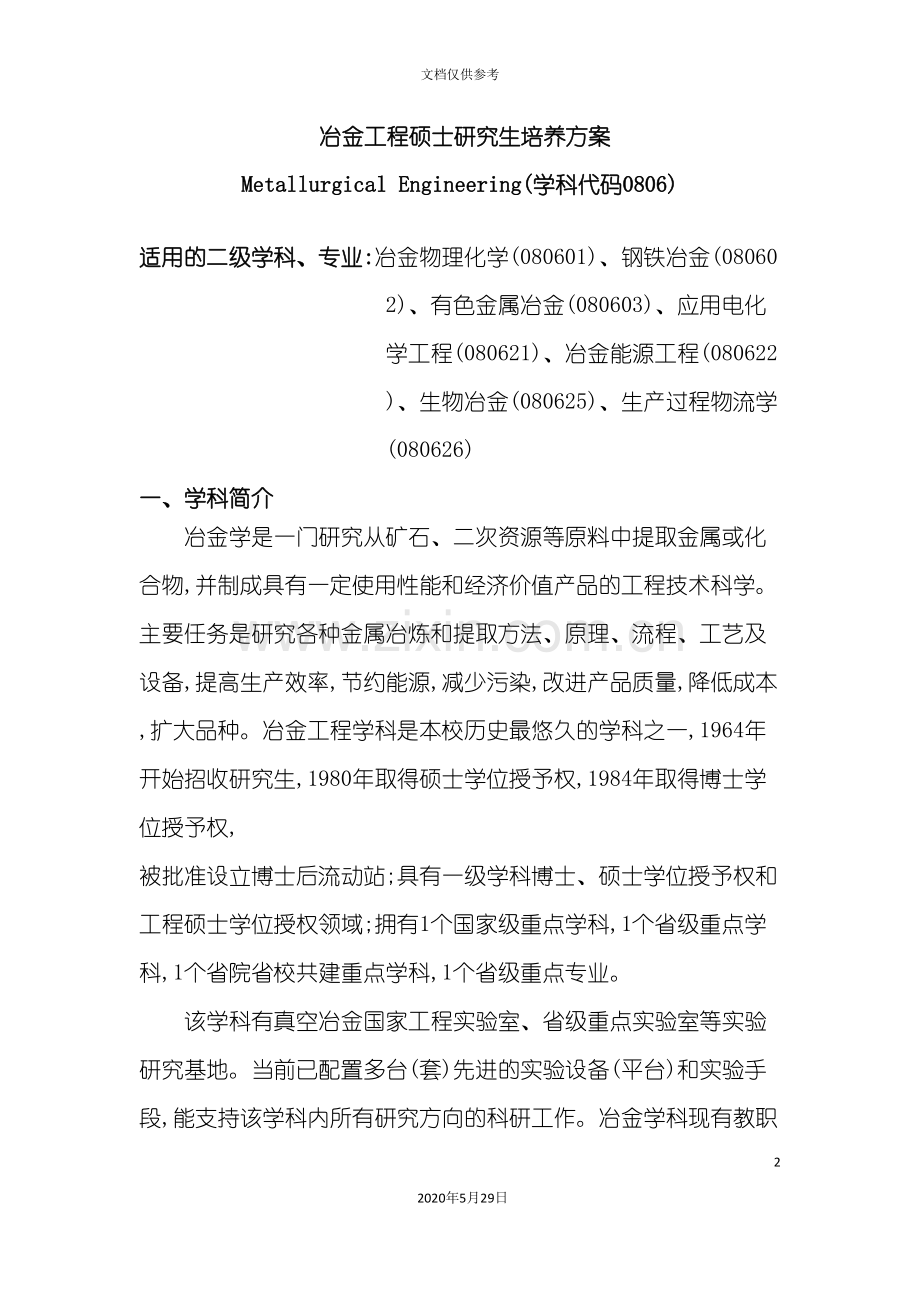 文档仅供参考

冶金工程硕士研究生培养方案

Metallurgical Engineering(学科代码0806)

适用的二级学科、专业:冶金物理化学(080601)、钢铁冶金(080602)、有色金属冶金(080603)、应用电化学工程(080621)、冶金能源工程(080622)、生物冶金(080625)、生产过程物流学(080626)

一、学科简介

冶金学是一门研究从矿石、二次资源等原料中提取金属或化合物,并制成具有一定使用性能和经济价值产品的工程技术科学。主要任务是研究各种金属冶炼和提取方法、原理、流程、工艺及设备,提高生产效率,节约能源,减少污染,改进产品质量,降低成本,扩大品种。冶金工程学科是本校历史最悠久的学科之一,1964年开始招收研究生,1980年取得硕士学位授予权,1984年取得博士学位授予权,

被批准设立博士后流动站;具有一级学科博士、硕士学位授予权和工程硕士学位授权领域;拥有1个国家级重点学科,1个省级重点学科,1个省院省校共建重点学科,1个省级重点专业。

该学科有真空冶金国家工程实验室、省级重点实验室等实验研究基地。当前已配置多台(套)先进的实验设备(平台)和实验手段,能支持该学科内所有研究方向的科研工作。冶金学科现有教职

2

2020年5月29日

www.zixin.com.cn